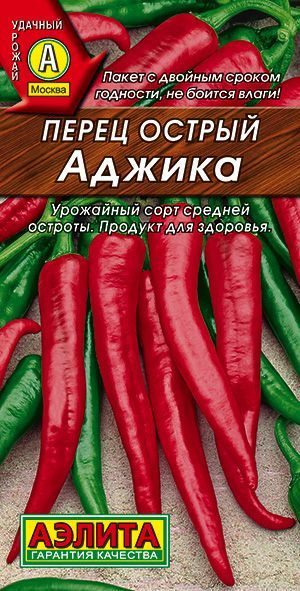 УДАЧНЫЙ УРОЖАЙ
А
Москва

Пакет с двойным сроком годности, не боится влаги!

ПЕРЕЦ ОСТРЫЙ
Аджика

Урожайный сорт средней остроты. Продукт для здоровья.

АЭЛИТА
ГАРАНТИЯ КАЧЕСТВА